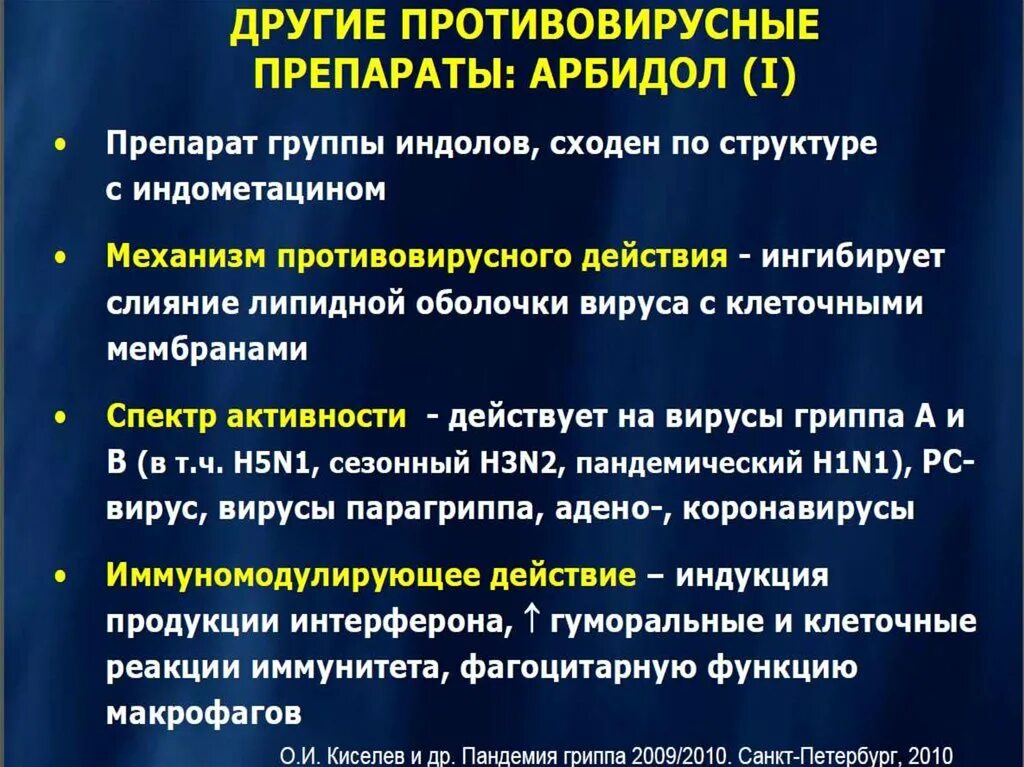 ДРУГИЕ ПРОТИВОВИРУСНЫЕ ПРЕПАРАТЫ: АРБИДОЛ (I)

• Препарат группы индолов, сходен по структуре с индометацином

• Механизм противовирусного действия - ингибирует слияние липидной оболочки вируса с клеточными мембранами

• Спектр активности - действует на вирусы гриппа А и В (в т.ч. H5N1, сезонный H3N2, пандемический H1N1), РС-вирус, вирусы парагриппа, адено-, коронавирусы

• Иммуномодулирующее действие – индукция продукции интерферона, ↑ гуморальные и клеточные реакции иммунитета, фагоцитарную функцию макрофагов

О.И. Киселев и др. Пандемия гриппа 2009/2010. Санкт-Петербург, 2010